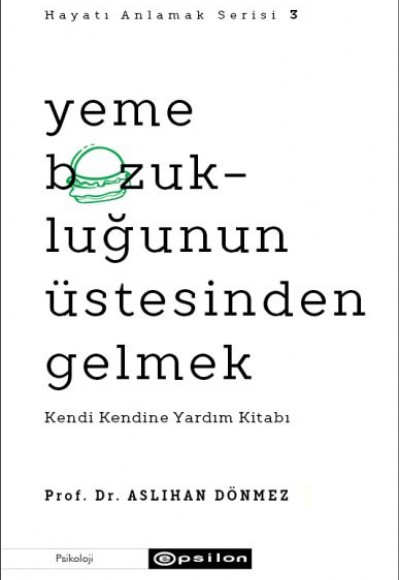 Hayatı Anlamak Serisi 3

yeme bozukluğunun üstesinden gelmek

Kendi Kendine Yardım Kitabı

Prof. Dr. ASLIHAN DÖNMEZ

Psikoloji

epsilon